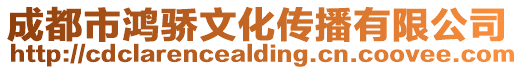 成都市鸿骄文化传播有限公司
http://cdclarencealding.cn.coovee.com